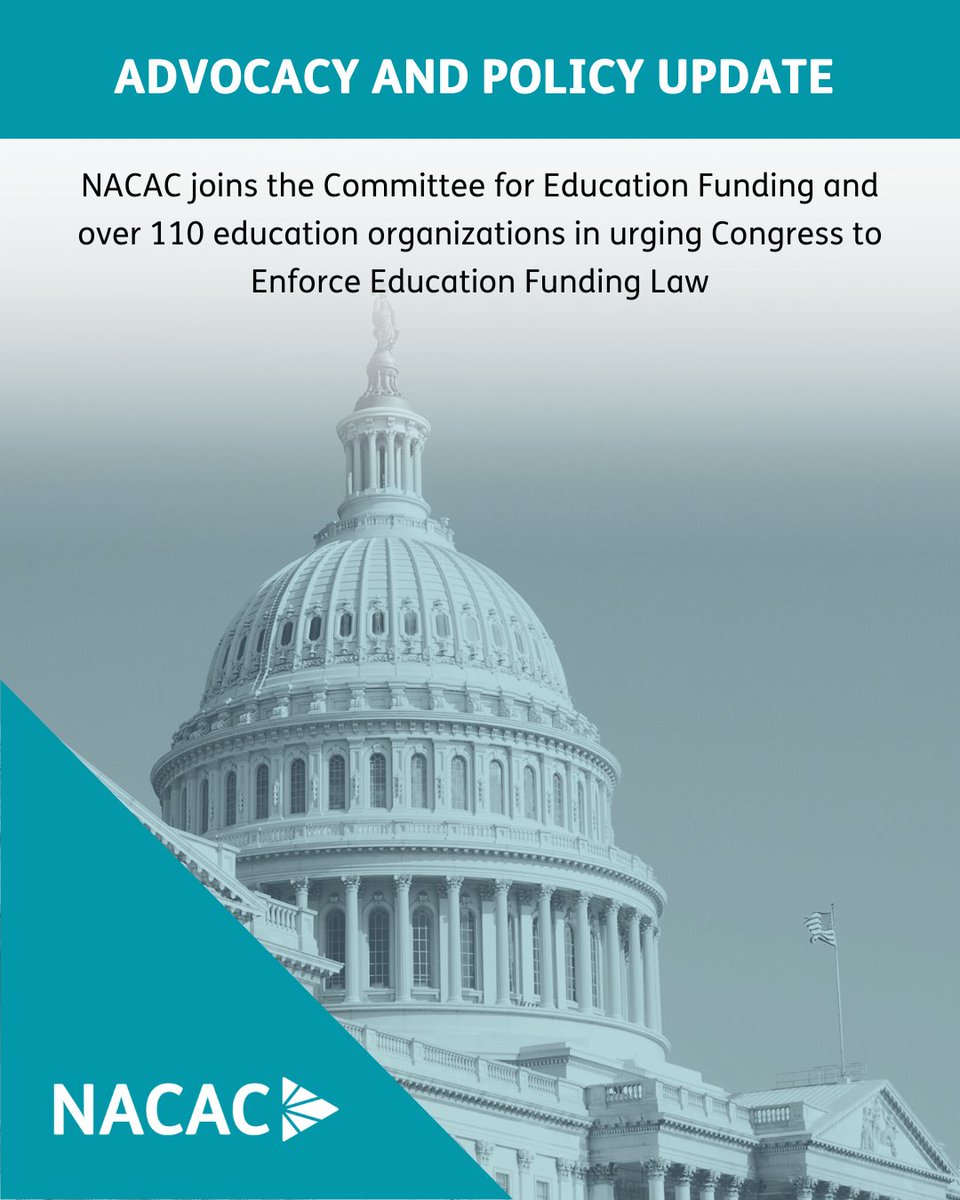 ADVOCACY AND POLICY UPDATE

NACAC joins the Committee for Education Funding and over 110 education organizations in urging Congress to Enforce Education Funding Law

NACAC